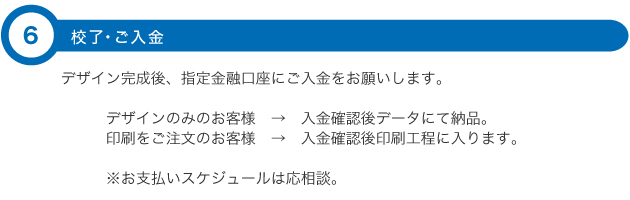 6

校了・ご入金

デザイン完成後、指定金融口座にご入金をお願いします。

デザインのみのお客様　→　入金確認後データにて納品。
印刷をご注文のお客様　→　入金確認後印刷工程に入ります。

※お支払いスケジュールは応相談。